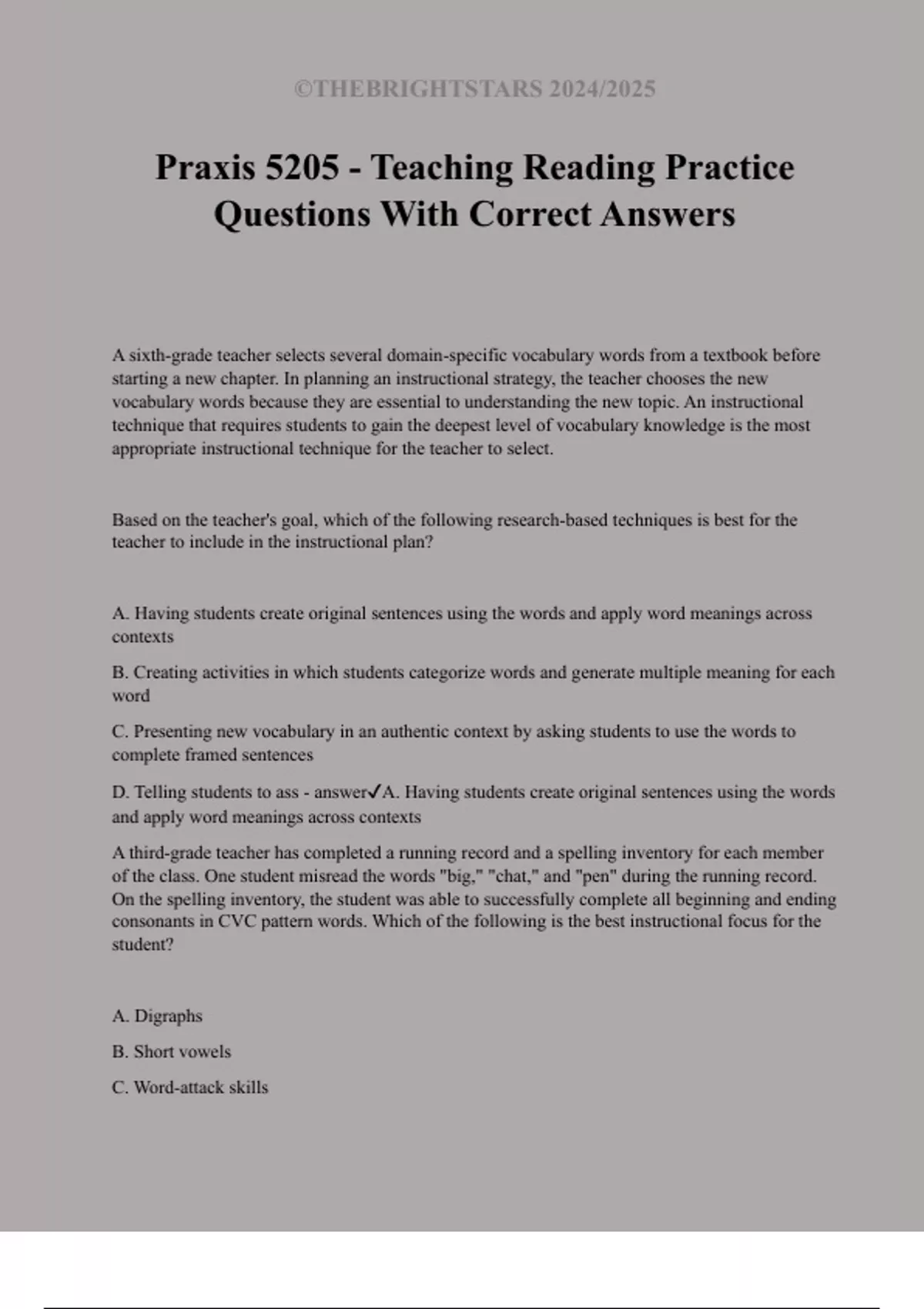 ©THEBRIGHTSTARS 2024/2025

Praxis 5205 - Teaching Reading Practice Questions With Correct Answers

A sixth-grade teacher selects several domain-specific vocabulary words from a textbook before starting a new chapter. In planning an instructional strategy, the teacher chooses the new vocabulary words because they are essential to understanding the new topic. An instructional technique that requires students to gain the deepest level of vocabulary knowledge is the most appropriate instructional technique for the teacher to select.

Based on the teacher's goal, which of the following research-based techniques is best for the teacher to include in the instructional plan?

A. Having students create original sentences using the words and apply word meanings across contexts

B. Creating activities in which students categorize words and generate multiple meaning for each word

C. Presenting new vocabulary in an authentic context by asking students to use the words to complete framed sentences

D. Telling students to ass - answer✓A. Having students create original sentences using the words and apply word meanings across contexts

A third-grade teacher has completed a running record and a spelling inventory for each member of the class. One student misread the words "big," "chat," and "pen" during the running record. On the spelling inventory, the student was able to successfully complete all beginning and ending consonants in CVC pattern words. Which of the following is the best instructional focus for the student?

A. Digraphs

B. Short vowels

C. Word-attack skills